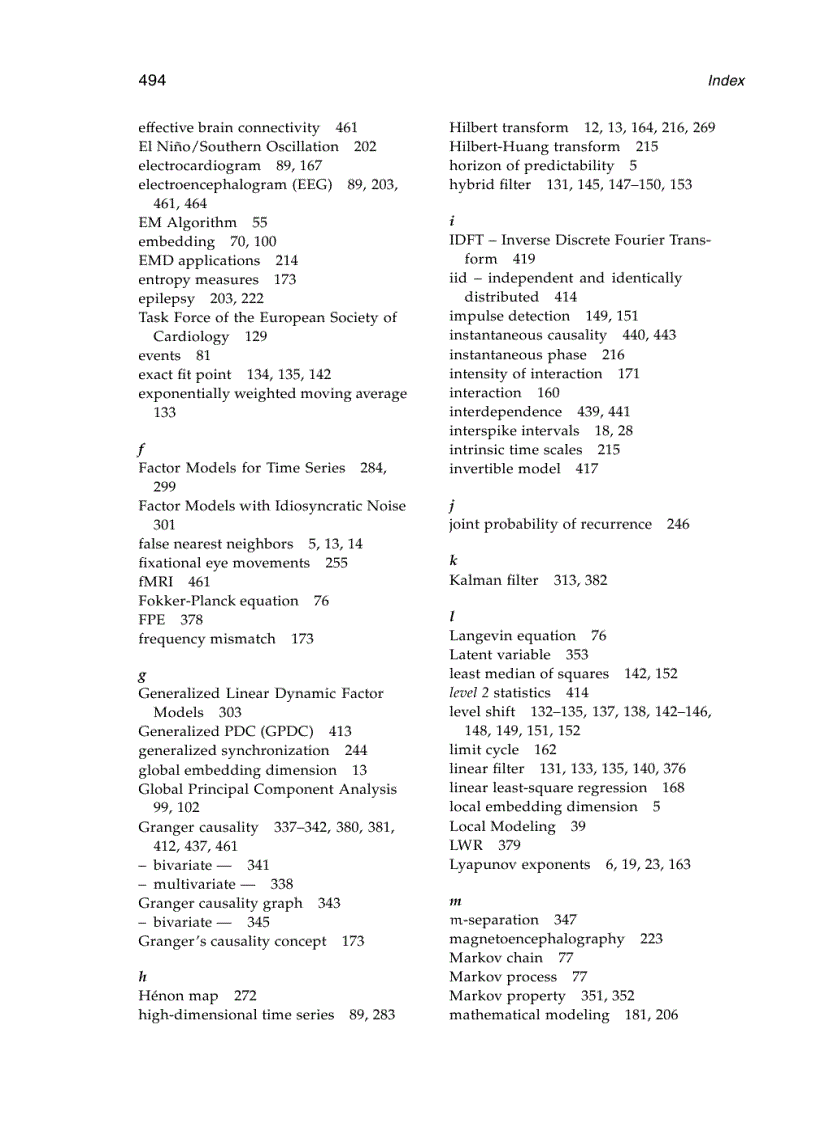 494 Index

effective brain connectivity 461
El Niño/Southern Oscillation 202
electrocardiogram 89, 167
electroencephalogram (EEG) 89, 203, 461, 464
EM Algorithm 55
embedding 70, 100
EMD applications 214
entropy measures 173
epilepsy 203, 222
Task Force of the European Society of Cardiology 129
events 81
exact fit point 134, 135, 142
exponentially weighted moving average 133

f
Factor Models for Time Series 284, 299
Factor Models with Idiosyncratic Noise 301
false nearest neighbors 5, 13, 14
fixational eye movements 255
fMRI 461
Fokker-Planck equation 76
FPE 378
frequency mismatch 173

g
Generalized Linear Dynamic Factor Models 303
Generalized PDC (GPDC) 413
generalized synchronization 244
global embedding dimension 13
Global Principal Component Analysis 99, 102
Granger causality 337–342, 380, 381, 412, 437, 461
– bivariate — 341
– multivariate — 338
Granger causality graph 343
– bivariate — 345
Granger's causality concept 173

h
Hénon map 272
high-dimensional time series 89, 283

Hilbert transform 12, 13, 164, 216, 269
Hilbert-Huang transform 215
horizon of predictability 5
hybrid filter 131, 145, 147–150, 153

i
IDFT – Inverse Discrete Fourier Transform 419
iid – independent and identically distributed 414
impulse detection 149, 151
instantaneous causality 440, 443
instantaneous phase 216
intensity of interaction 171
interaction 160
interdependence 439, 441
interspike intervals 18, 28
intrinsic time scales 215
invertible model 417

j
joint probability of recurrence 246

k
Kalman filter 313, 382

l
Langevin equation 76
Latent variable 353
least median of squares 142, 152
level 2 statistics 414
level shift 132–135, 137, 138, 142–146, 148, 149, 151, 152
limit cycle 162
linear filter 131, 133, 135, 140, 376
linear least-square regression 168
local embedding dimension 5
Local Modeling 39
LWR 379
Lyapunov exponents 6, 19, 23, 163

m
m-separation 347
magnetoencephalography 223
Markov chain 77
Markov process 77
Markov property 351, 352
mathematical modeling 181, 206